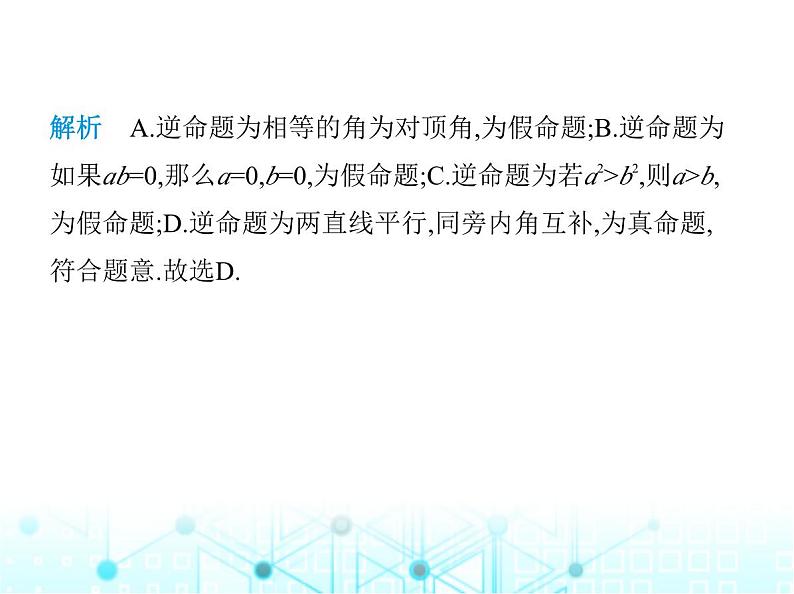 解析　A.逆命题为相等的角为对顶角,为假命题;B.逆命题为如果$ab=0$,那么$a=0,b=0$,为假命题;C.逆命题为若$a^2>b^2$,则$a>b$,为假命题;D.逆命题为两直线平行,同旁内角互补,为真命题,符合题意.故选D.